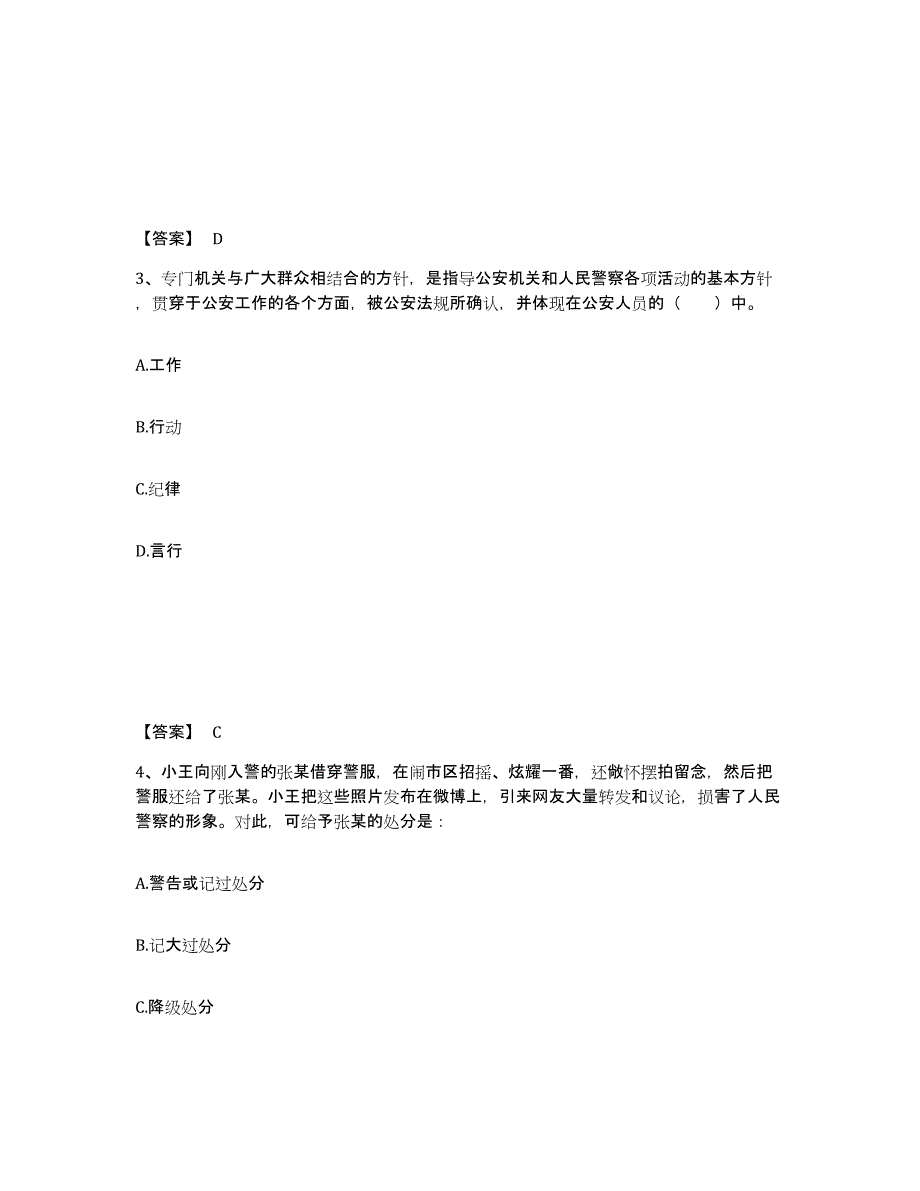 【答案】 D

3、专门机关与广大群众相结合的方针，是指导公安机关和人民警察各项活动的基本方针，贯穿于公安工作的各个方面，被公安法规所确认，并体现在公安人员的（　　）中。

A.工作

B.行动

C.纪律

D.言行

【答案】 C

4、小王向刚入警的张某借穿警服，在闹市区招摇、炫耀一番，还做怀摆拍留念，然后把警服还给了张某。小王把这些照片发布在微博上，引来网友大量转发和议论，损害了人民警察的形象。对此，可给予张某的处分是：

A.警告或记过处分

B.记大过处分

C.降级处分